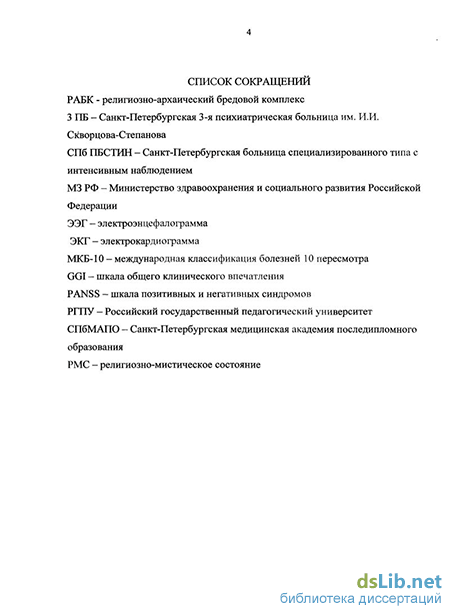 4

СПИСОК СОКРАЩЕНИЙ

РАБК - религиозно-архаический бредовой комплекс

3 ПБ – Санкт-Петербургская 3-я психиатрическая больница им. И.И. Скворцова-Степанова

СПб ПБСТИН – Санкт-Петербургская больница специализированного типа с интенсивным наблюдением

МЗ РФ – Министерство здравоохранения и социального развития Российской Федерации

ЭЭГ – электроэнцефалограмма

ЭКГ – электрокардиограмма

МКБ-10 – международная классификация болезней 10 пересмотра

GGI – шкала общего клинического впечатления

PANSS – шкала позитивных и негативных синдромов

РГПУ – Российский государственный педагогический университет

СПбМАПО – Санкт-Петербургская медицинская академия последипломного образования

РМС – религиозно-мистическое состояние

dsLib.net
библиотека диссертаций